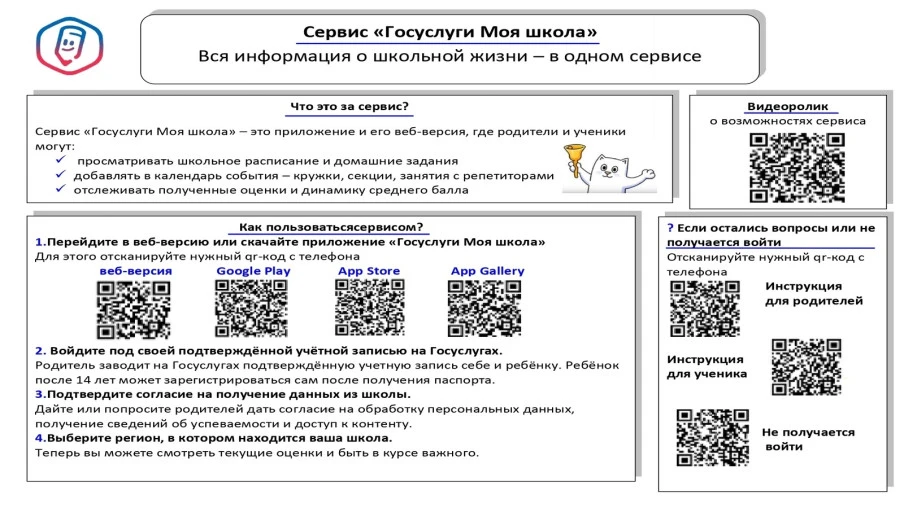 Сервис «Госуслуги Моя школа»
Вся информация о школьной жизни – в одном сервисе

Что это за сервис?

Сервис «Госуслуги Моя школа» – это приложение и его веб-версия, где родители и ученики могут:
✓ просматривать школьное расписание и домашние задания
✓ добавлять в календарь события – кружки, секции, занятия с репетиторами
✓ отслеживать полученные оценки и динамику среднего балла

Видеоролик
о возможностях сервиса

Как пользоватьсясервисом?

1.Перейдите в веб-версию или скачайте приложение «Госуслуги Моя школа»
Для этого отсканируйте нужный qr-код с телефона

веб-версия
Google Play
App Store
App Gallery

2. Войдите под своей подтверждённой учётной записью на Госуслугах.
Родитель заводит на Госуслугах подтверждённую учетную запись себе и ребёнку. Ребёнок после 14 лет может зарегистрироваться сам после получения паспорта.
3.Подтвердите согласие на получение данных из школы.
Дайте или попросите родителей дать согласие на обработку персональных данных, получение сведений об успеваемости и доступ к контенту.
4.Выберите регион, в котором находится ваша школа.
Теперь вы можете смотреть текущие оценки и быть в курсе важного.

? Если остались вопросы или не получается войти
Отсканируйте нужный qr-код с телефона

Инструкция для родителей

Инструкция для ученика

Не получается войти